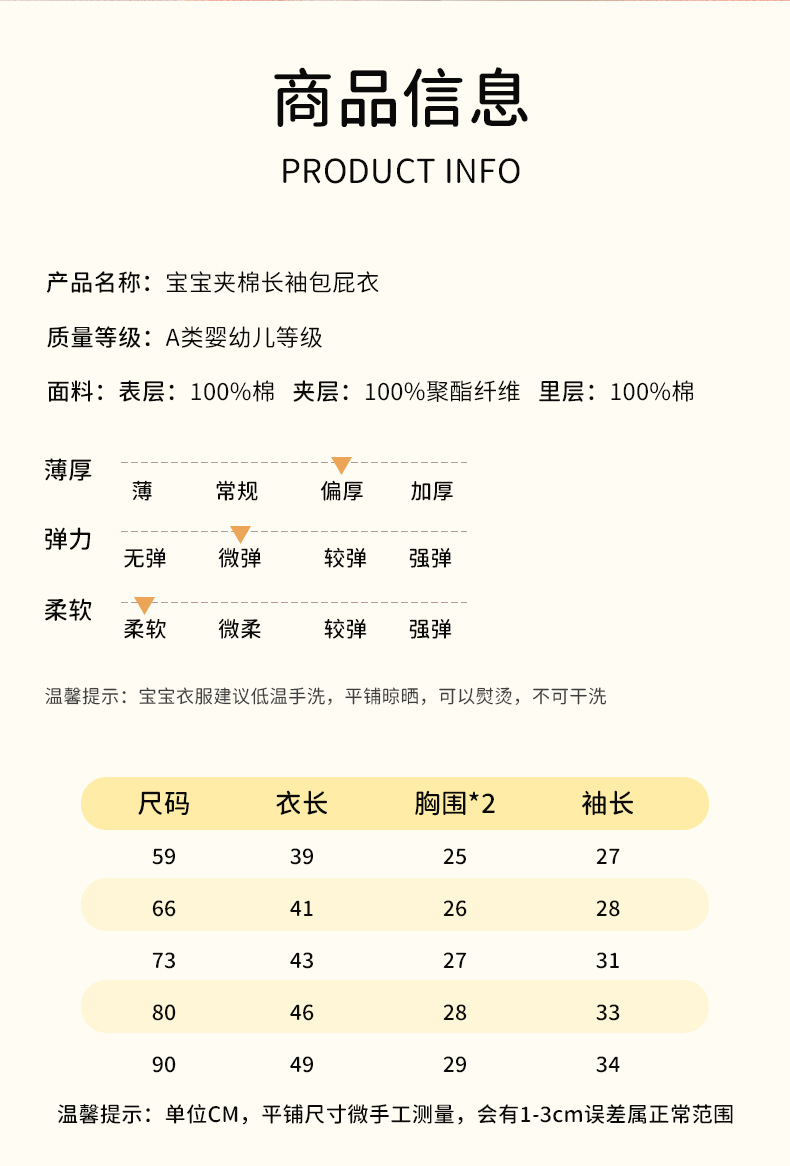 商品信息
PRODUCT INFO

产品名称：宝宝夹棉长袖包屁衣

质量等级：A类婴幼儿等级

面料：表层：100%棉 夹层：100%聚酯纤维 里层：100%棉

薄厚
薄 常规 偏厚 加厚

弹力
无弹 微弹 较弹 强弹

柔软
柔软 微柔 较弹 强弹

温馨提示：宝宝衣服建议低温手洗，平铺晾晒，可以熨烫，不可干洗

| 尺码 | 衣长 | 胸围*2 | 袖长 |
|---|---|---|---|
| 59 | 39 | 25 | 27 |
| 66 | 41 | 26 | 28 |
| 73 | 43 | 27 | 31 |
| 80 | 46 | 28 | 33 |
| 90 | 49 | 29 | 34 |

温馨提示：单位CM，平铺尺寸微手工测量，会有1-3cm误差属正常范围